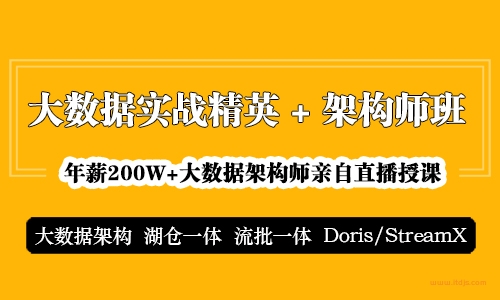 大数据实战精英 + 架构师班

年薪200W+大数据架构师亲自直播授课

大数据架构 湖仓一体 流批一体 Doris/StreamX

www.itdjs.com